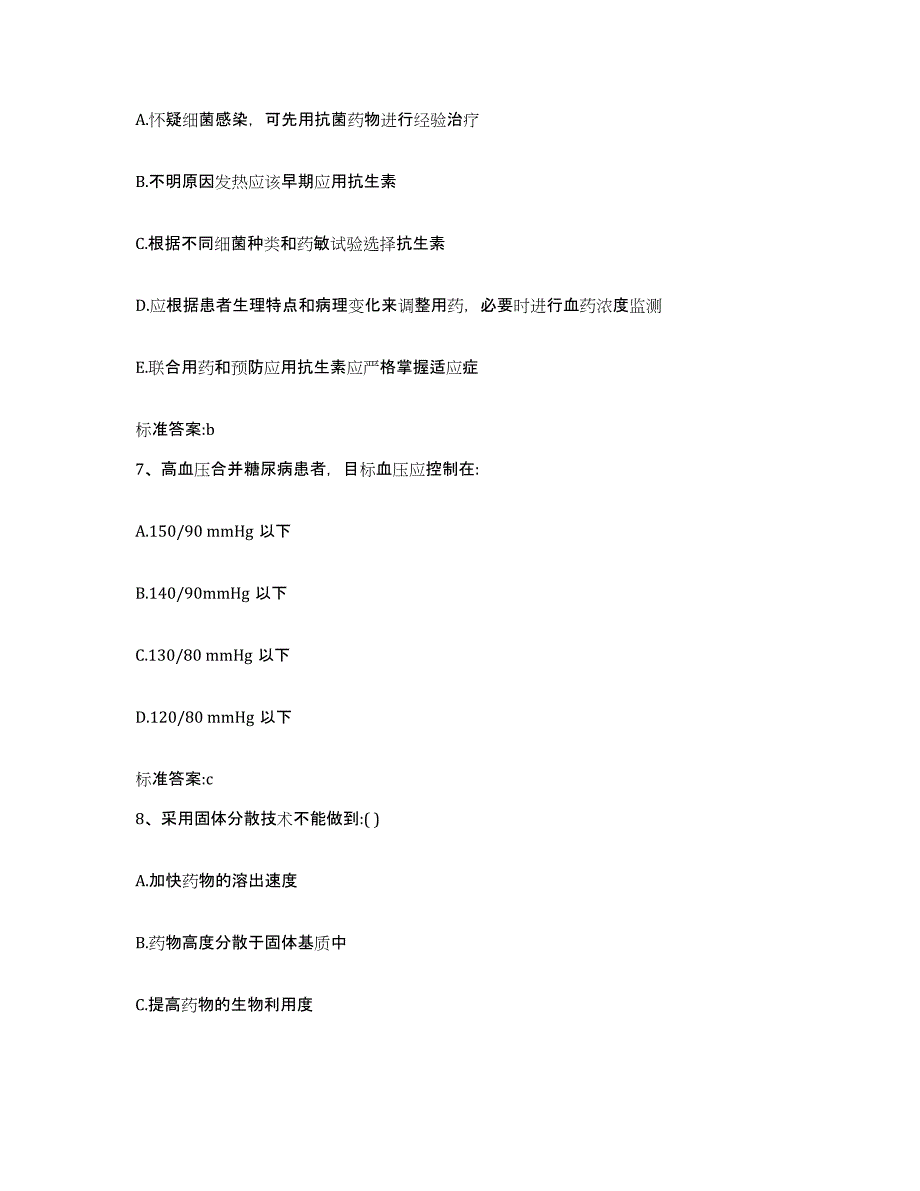 A.怀疑细菌感染，可先用抗菌药物进行经验治疗

B.不明原因发热应该早期应用抗生素

C.根据不同细菌种类和药敏试验选择抗生素

D.应根据患者生理特点和病理变化来调整用药，必要时进行血药浓度监测

E.联合用药和预防应用抗生素应严格掌握适应症

标准答案:b

7、高血压合并糖尿病患者，目标血压应控制在:

A.150/90 mmHg 以下

B.140/90mmHg 以下

C.130/80 mmHg 以下

D.120/80 mmHg 以下

标准答案:c

8、采用固体分散技术不能做到:( )

A.加快药物的溶出速度

B.药物高度分散于固体基质中

C.提高药物的生物利用度